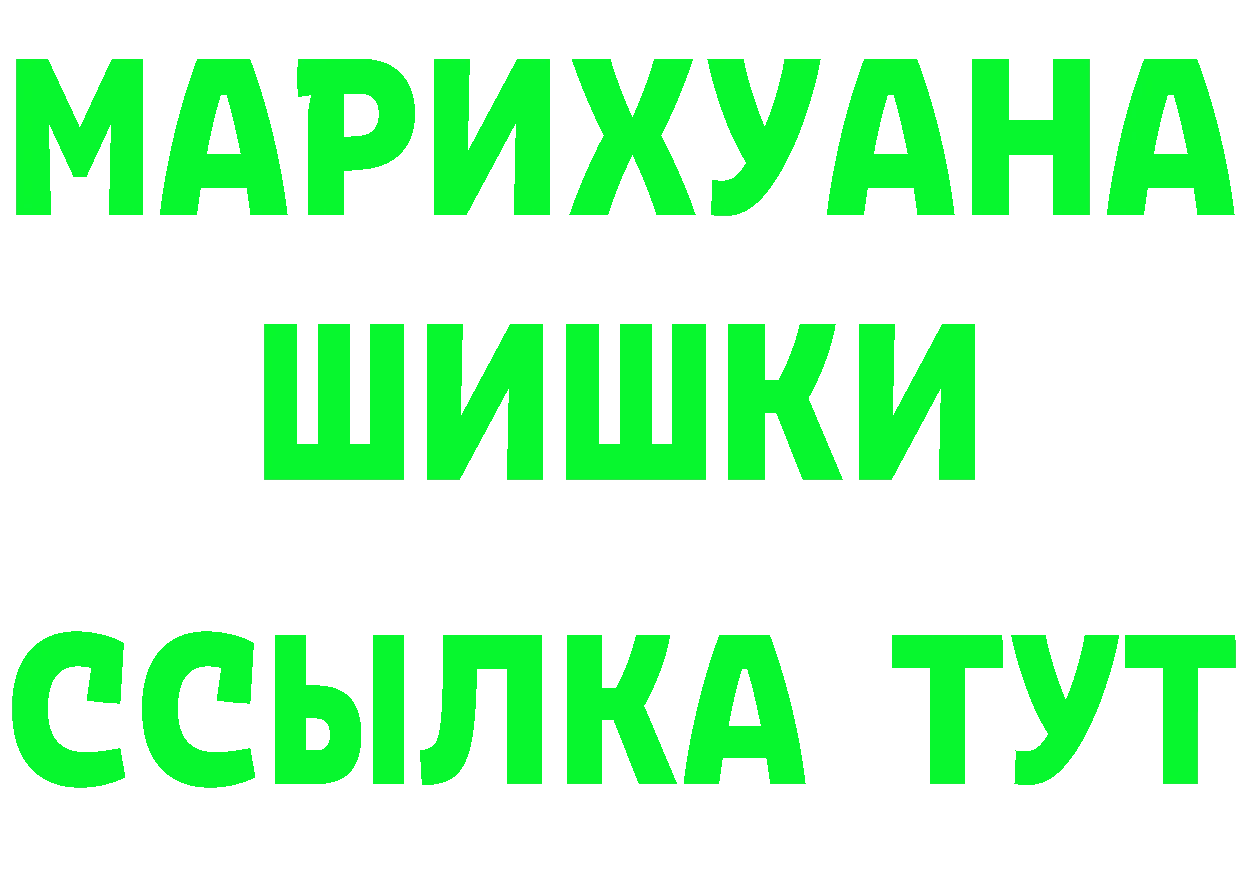 МАРИХУАНА
ШИШКИ
ССЫЛКА ТУТ